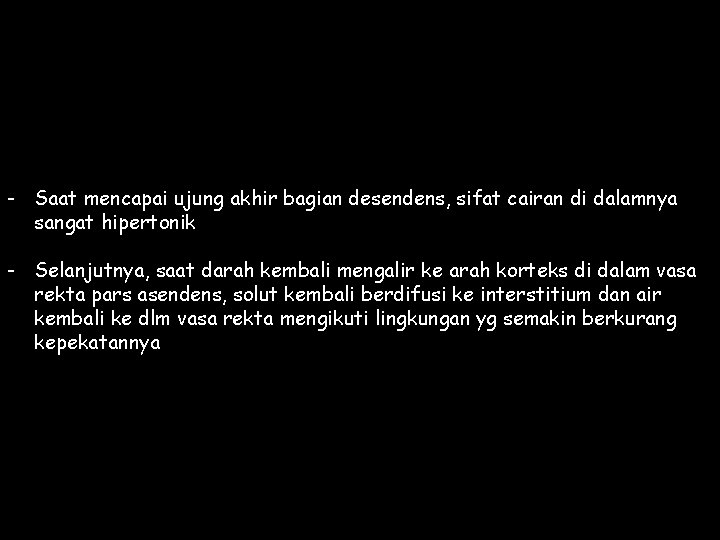 - Saat mencapai ujung akhir bagian desendens, sifat cairan di dalamnya sangat hipertonik

- Selanjutnya, saat darah kembali mengalir ke arah korteks di dalam vasa rekta pars asendens, solut kembali berdifusi ke interstitium dan air kembali ke dlm vasa rekta mengikuti lingkungan yg semakin berkurang kepekatannya